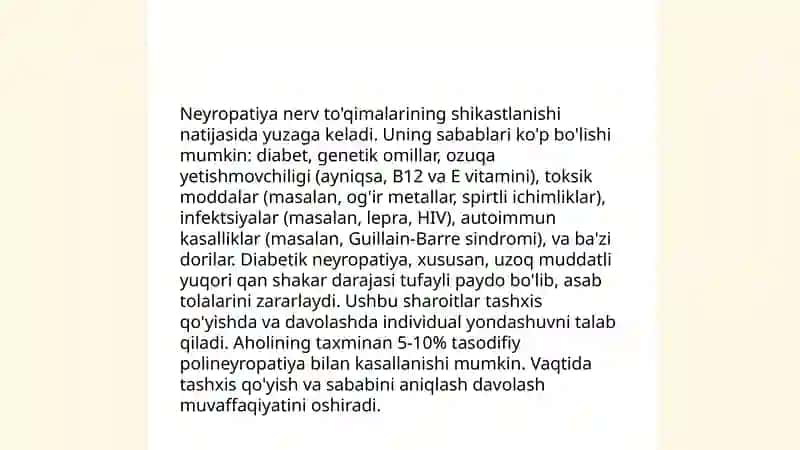 Neyropatiya nerv to'qimalarining shikastlanishi natijasida yuzaga keladi. Uning sabablari ko'p bo'lishi mumkin: diabet, genetik omillar, ozuqa yetishmovchiligi (ayniqsa, B12 va E vitamini), toksik moddalar (masalan, og'ir metallar, spirtli ichimliklar), infektsiyalar (masalan, lepra, HIV), autoimmun kasalliklar (masalan, Guillain-Barre sindromi), va ba'zi dorilar. Diabetik neyropatiya, xususan, uzoq muddatli yuqori qan shakar darajasi tufayli paydo bo'lib, asab tolalarini zararlaydi. Ushbu sharoitlar tashxis qo'yishda va davolashda individual yondashuvni talab qiladi. Aholining taxminan 5-10% tasodifiy polineyropatiya bilan kasallanishi mumkin. Vaqtida tashxis qo'yish va sababini aniqlash davolash muvaffaqiyatini oshiradi.